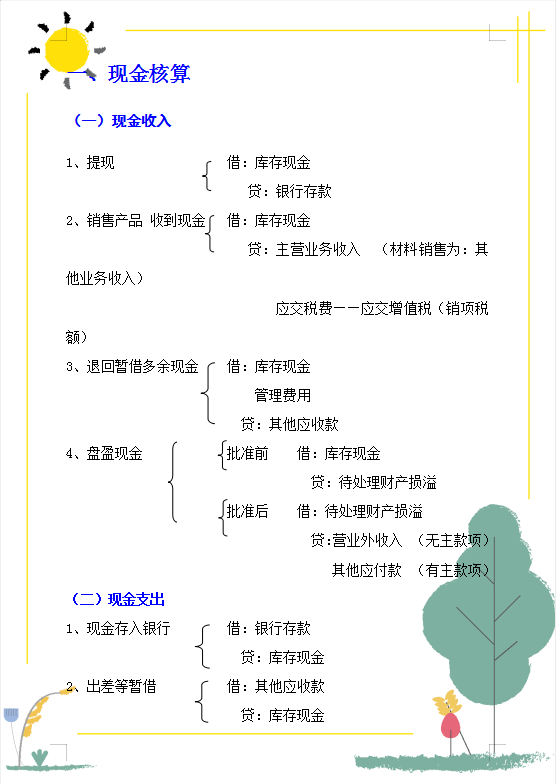 一、现金核算

（一）现金收入

1、提现 借：库存现金
贷：银行存款

2、销售产品 收到现金 借：库存现金
贷：主营业务收入 （材料销售为：其他业务收入）
应交税费——应交增值税（销项税额）

3、退回暂借多余现金 借：库存现金
管理费用
贷：其他应收款

4、盘盈现金
批准前 借：库存现金
贷：待处理财产损溢
批准后 借：待处理财产损溢
贷：营业外收入 （无主款项）
其他应付款 （有主款项）

（二）现金支出

1、现金存入银行 借：银行存款
贷：库存现金

2、出差等暂借 借：其他应收款
贷：库存现金